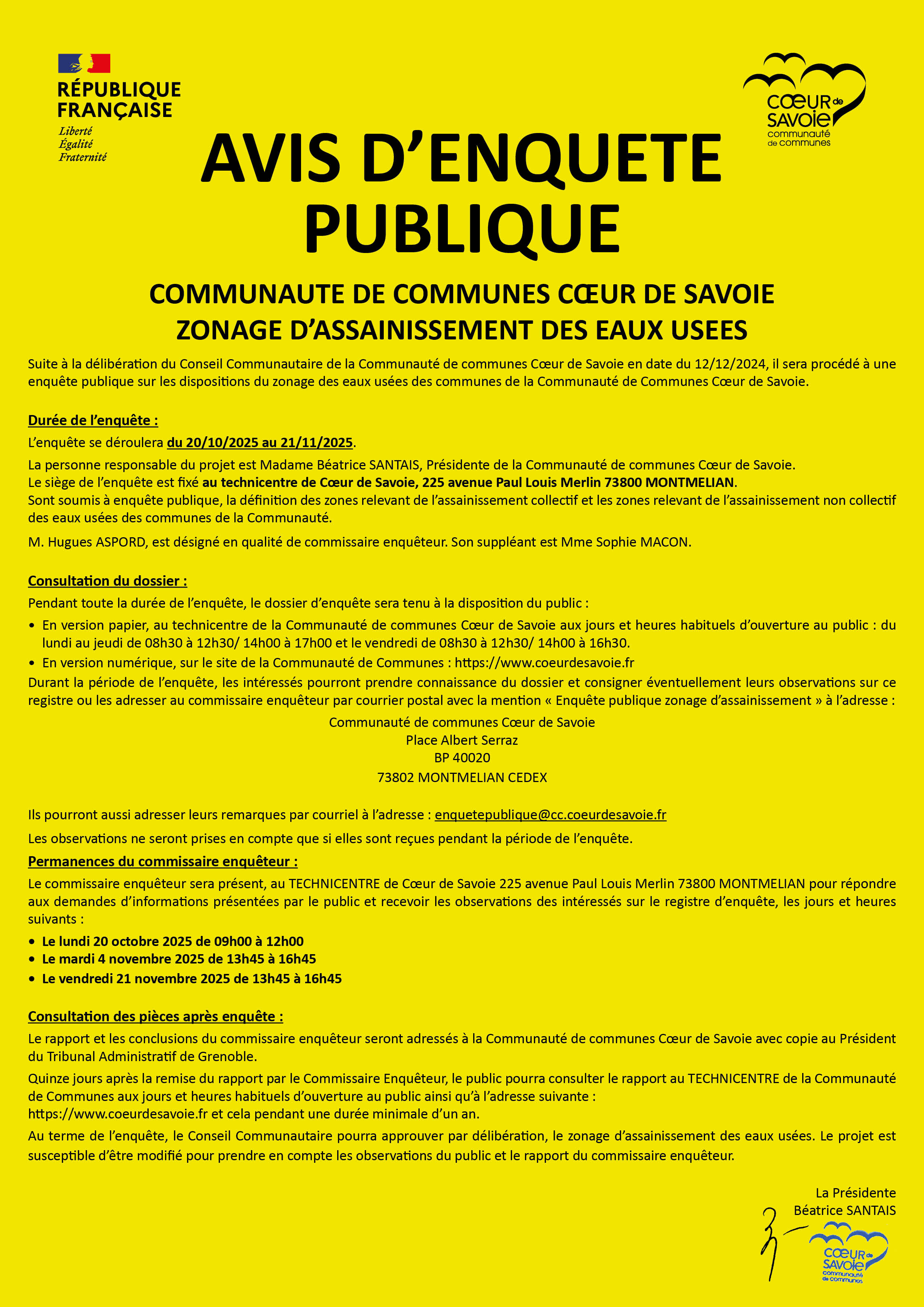 RÉPUBLIQUE FRANÇAISE
Liberté
Égalité
Fraternité

CŒUR de SAVOIE
communauté de communes

AVIS D'ENQUETE PUBLIQUE

COMMUNAUTE DE COMMUNES CŒUR DE SAVOIE
ZONAGE D'ASSAINISSEMENT DES EAUX USEES

Suite à la délibération du Conseil Communautaire de la Communauté de communes Cœur de Savoie en date du 12/12/2024, il sera procédé à une enquête publique sur les dispositions du zonage des eaux usées des communes de la Communauté de Communes Cœur de Savoie.

Durée de l'enquête :

L'enquête se déroulera du 20/10/2025 au 21/11/2025.

La personne responsable du projet est Madame Béatrice SANTAIS, Présidente de la Communauté de communes Cœur de Savoie.
Le siège de l'enquête est fixé au technicentre de Cœur de Savoie, 225 avenue Paul Louis Merlin 73800 MONTMELIAN.
Sont soumis à enquête publique, la définition des zones relevant de l'assainissement collectif et les zones relevant de l'assainissement non collectif des eaux usées des communes de la Communauté.

M. Hugues ASPORD, est désigné en qualité de commissaire enquêteur. Son suppléant est Mme Sophie MACON.

Consultation du dossier :

Pendant toute la durée de l'enquête, le dossier d'enquête sera tenu à la disposition du public :

• En version papier, au technicentre de la Communauté de communes Cœur de Savoie aux jours et heures habituels d'ouverture au public : du lundi au jeudi de 08h30 à 12h30/ 14h00 à 17h00 et le vendredi de 08h30 à 12h30/ 14h00 à 16h30.
• En version numérique, sur le site de la Communauté de Communes : https://www.coeurdesavoie.fr

Durant la période de l'enquête, les intéressés pourront prendre connaissance du dossier et consigner éventuellement leurs observations sur ce registre ou les adresser au commissaire enquêteur par courrier postal avec la mention « Enquête publique zonage d'assainissement » à l'adresse :

Communauté de communes Cœur de Savoie
Place Albert Serraz
BP 40020
73802 MONTMELIAN CEDEX

Ils pourront aussi adresser leurs remarques par courriel à l'adresse : enquetepublique@cc.coeurdesavoie.fr

Les observations ne seront prises en compte que si elles sont reçues pendant la période de l'enquête.

Permanences du commissaire enquêteur :

Le commissaire enquêteur sera présent, au TECHNICENTRE de Cœur de Savoie 225 avenue Paul Louis Merlin 73800 MONTMELIAN pour répondre aux demandes d'informations présentées par le public et recevoir les observations des intéressés sur le registre d'enquête, les jours et heures suivants :

• Le lundi 20 octobre 2025 de 09h00 à 12h00
• Le mardi 4 novembre 2025 de 13h45 à 16h45
• Le vendredi 21 novembre 2025 de 13h45 à 16h45

Consultation des pièces après enquête :

Le rapport et les conclusions du commissaire enquêteur seront adressés à la Communauté de communes Cœur de Savoie avec copie au Président du Tribunal Administratif de Grenoble.

Quinze jours après la remise du rapport par le Commissaire Enquêteur, le public pourra consulter le rapport au TECHNICENTRE de la Communauté de Communes aux jours et heures habituels d'ouverture au public ainsi qu'à l'adresse suivante : https://www.coeurdesavoie.fr et cela pendant une durée minimale d'un an.

Au terme de l'enquête, le Conseil Communautaire pourra approuver par délibération, le zonage d'assainissement des eaux usées. Le projet est susceptible d'être modifié pour prendre en compte les observations du public et le rapport du commissaire enquêteur.

La Présidente
Béatrice SANTAIS

CŒUR de SAVOIE
communauté de communes